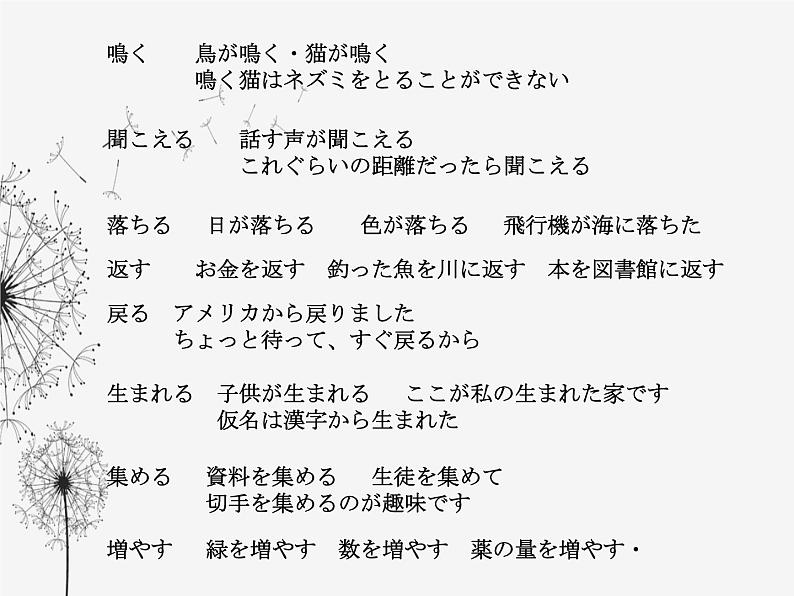 鳴く　鳥が鳴く・猫が鳴く
鳴く猫はネズミをとることができない

聞こえる　話す声が聞こえる
これぐらいの距離だったら聞こえる

落ちる　日が落ちる　色が落ちる　飛行機が海に落ちた

返す　お金を返す　釣った魚を川に返す　本を図書館に返す

戻る　アメリカから戻りました
ちょっと待って、すぐ戻るから

生まれる　子供が生まれる　ここが私の生まれた家です
仮名は漢字から生まれた

集める　資料を集める　生徒を集めて
切手を集めるのが趣味です

増やす　緑を増やす　数を増やす　薬の量を増やす・